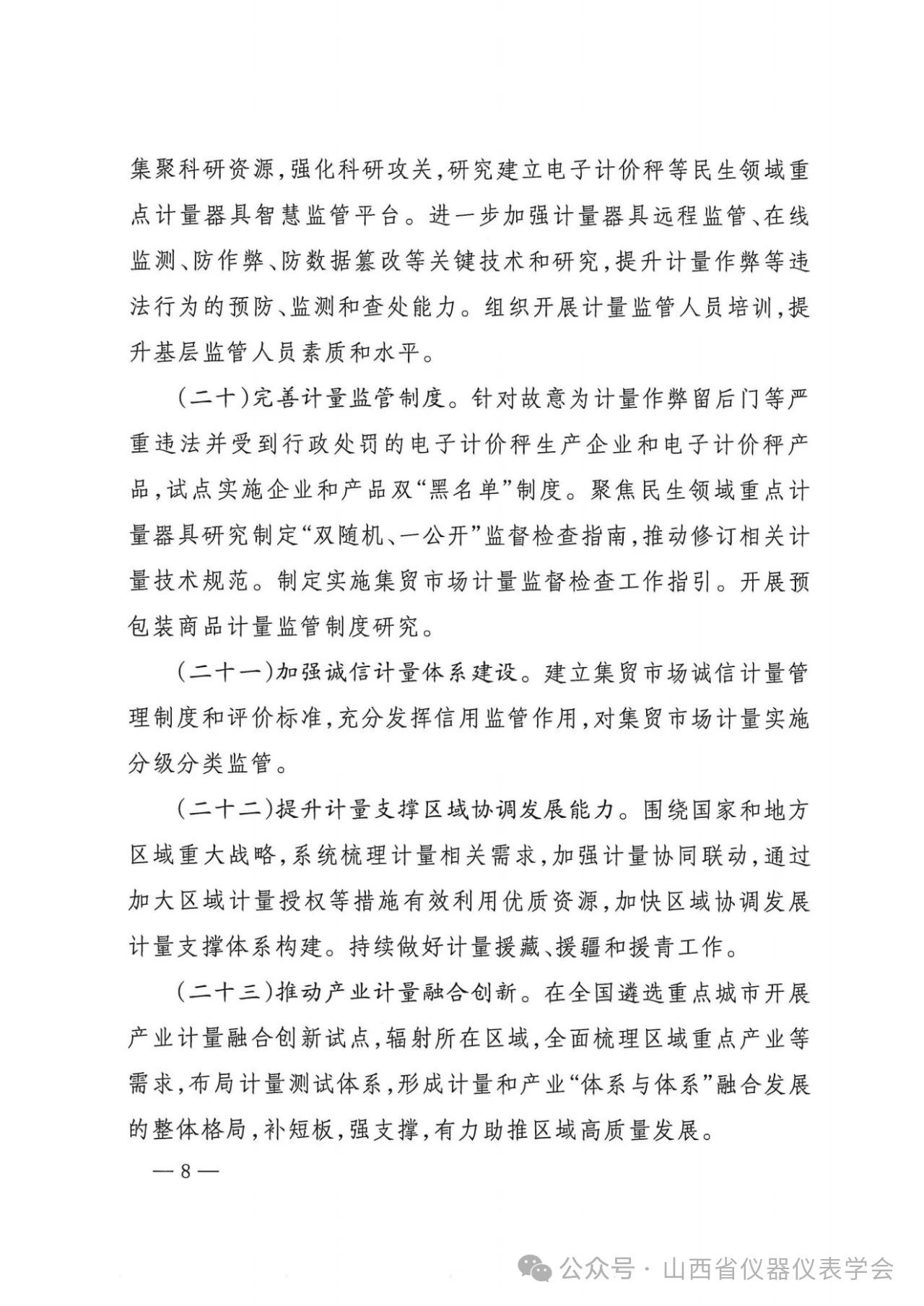 集聚科研资源，强化科研攻关，研究建立电子计价秤等民生领域重点计量器具智慧监管平台。进一步加强计量器具远程监管、在线监测、防作弊、防数据篡改等关键技术和研究，提升计量作弊等违法行为的预防、监测和查处能力。组织开展计量监管人员培训，提升基层监管人员素质和水平。

（二十）完善计量监管制度。针对故意为计量作弊留后门等严重违法并受到行政处罚的电子计价秤生产企业和电子计价秤产品，试点实施企业和产品双“黑名单”制度。聚焦民生领域重点计量器具研究制定“双随机、一公开”监督检查指南，推动修订相关计量技术规范。制定实施集贸市场计量监督检查工作指引。开展预包装商品计量监管制度研究。

（二十一）加强诚信计量体系建设。建立集贸市场诚信计量管理制度和评价标准，充分发挥信用监管作用，对集贸市场计量实施分级分类监管。

（二十二）提升计量支撑区域协调发展能力。围绕国家和地方区域重大战略，系统梳理计量相关需求，加强计量协同联动，通过加大区域计量授权等措施有效利用优质资源，加快区域协调发展计量支撑体系构建。持续做好计量援藏、援疆和援青工作。

（二十三）推动产业计量融合创新。在全国遴选重点城市开展产业计量融合创新试点，辐射所在区域，全面梳理区域重点产业等需求，布局计量测试体系，形成计量和产业“体系与体系”融合发展的整体格局，补短板，强支撑，有力助推区域高质量发展。

— 8 —

公众号 · 山西省仪器仪表学会